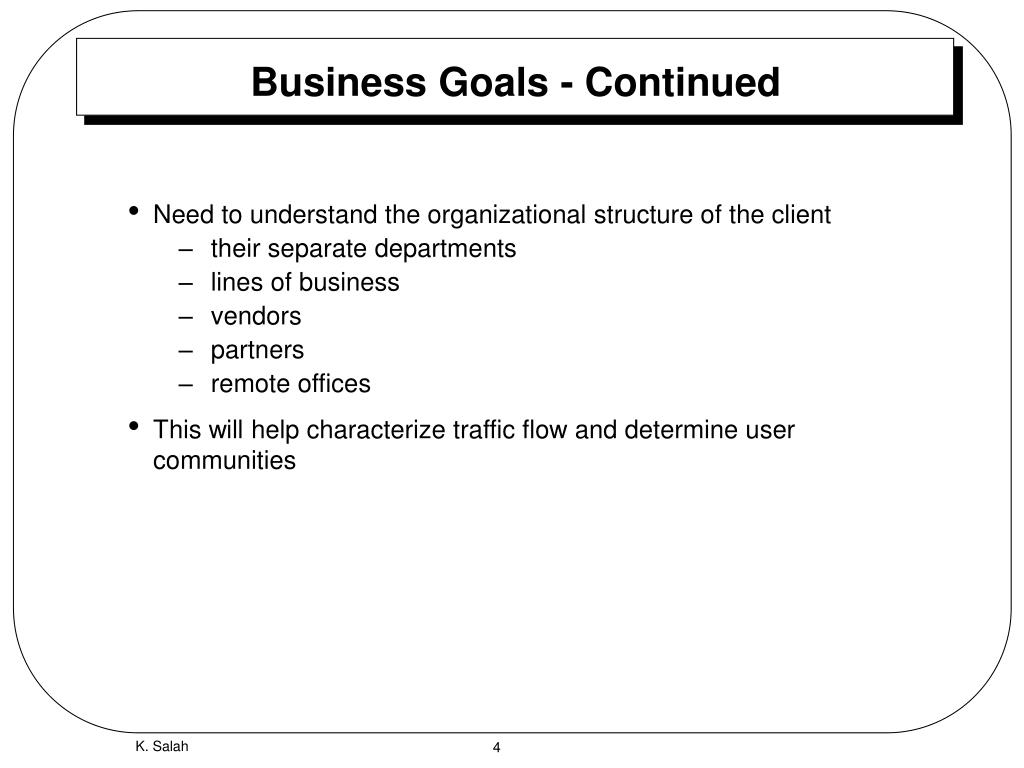 Business Goals - Continued

• Need to understand the organizational structure of the client
– their separate departments
– lines of business
– vendors
– partners
– remote offices

• This will help characterize traffic flow and determine user communities

K. Salah

4